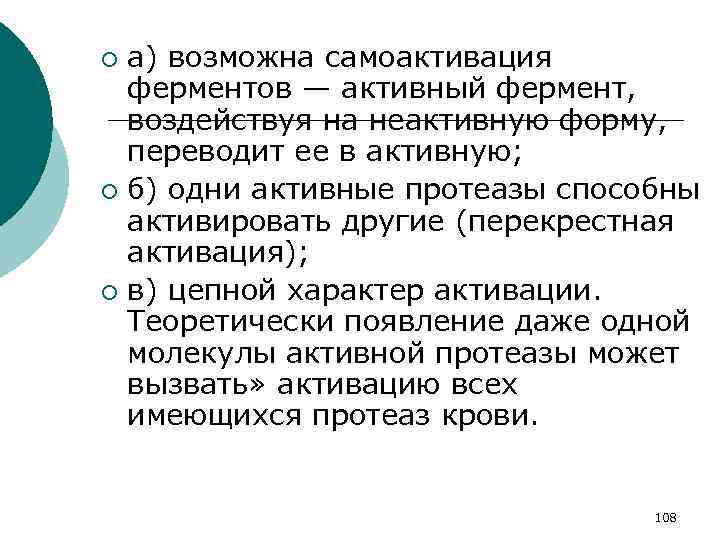 а) возможна самоактивация ферментов — активный фермент, воздействуя на неактивную форму, переводит ее в активную;

б) одни активные протеазы способны активировать другие (перекрестная активация);

в) цепной характер активации. Теоретически появление даже одной молекулы активной протеазы может вызвать» активацию всех имеющихся протеаз крови.

108